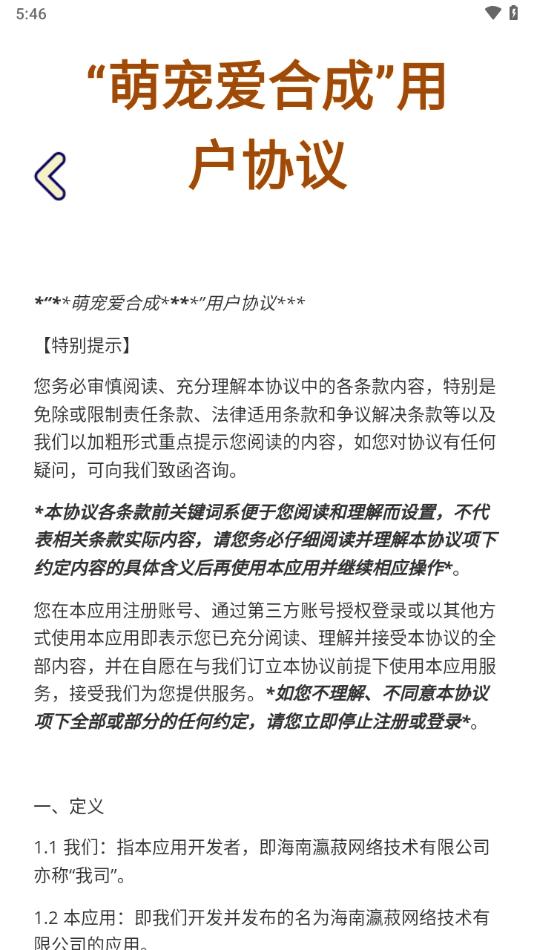 5:46

“萌宠爱合成”用户协议

*“**萌宠爱合成****”用户协议***

【特别提示】

您务必审慎阅读、充分理解本协议中的各条款内容，特别是免除或限制责任条款、法律适用条款和争议解决条款等以及我们以加粗形式重点提示您阅读的内容，如您对协议有任何疑问，可向我们致函咨询。

*本协议各条款前关键词系便于您阅读和理解而设置，不代表相关条款实际内容，请您务必仔细阅读并理解本协议项下约定内容的具体含义后再使用本应用并继续相应操作*。

您在本应用注册账号、通过第三方账号授权登录或以其他方式使用本应用即表示您已充分阅读、理解并接受本协议的全部内容，并在自愿在与我们订立本协议前提下使用本应用服务，接受我们为您提供服务。*如您不理解、不同意本协议项下全部或部分的任何约定，请您立即停止注册或登录*。

一、定义

1.1 我们：指本应用开发者，即海南瀛菽网络技术有限公司亦称“我司”。

1.2 本应用：即我们开发并发布的名为海南瀛菽网络技术有限公司的应用。